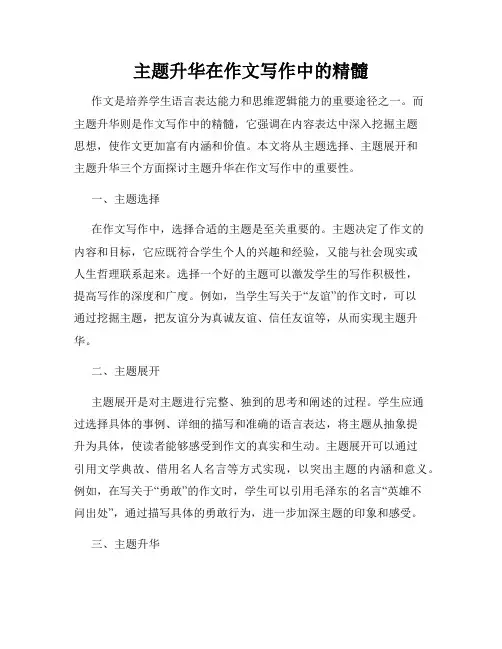 主题升华在作文写作中的精髓

作文是培养学生语言表达能力和思维逻辑能力的重要途径之一。而主题升华则是作文写作中的精髓，它强调在内容表达中深入挖掘主题思想，使作文更加富有内涵和价值。本文将从主题选择、主题展开和主题升华三个方面探讨主题升华在作文写作中的重要性。

一、主题选择

在作文写作中，选择合适的主题是至关重要的。主题决定了作文的内容和目标，它应既符合学生个人的兴趣和经验，又能与社会现实或人生哲理联系起来。选择一个好的主题可以激发学生的写作积极性，提高写作的深度和广度。例如，当学生写关于“友谊”的作文时，可以通过挖掘主题，把友谊分为真诚友谊、信任友谊等，从而实现主题升华。

二、主题展开

主题展开是对主题进行完整、独到的思考和阐述的过程。学生应通过选择具体的事例、详细的描写和准确的语言表达，将主题从抽象提升为具体，使读者能够感受到作文的真实和生动。主题展开可以通过引用文学典故、借用名人名言等方式实现，以突出主题的内涵和意义。例如，在写关于“勇敢”的作文时，学生可以引用毛泽东的名言“英雄不问出处”，通过描写具体的勇敢行为，进一步加深主题的印象和感受。

三、主题升华